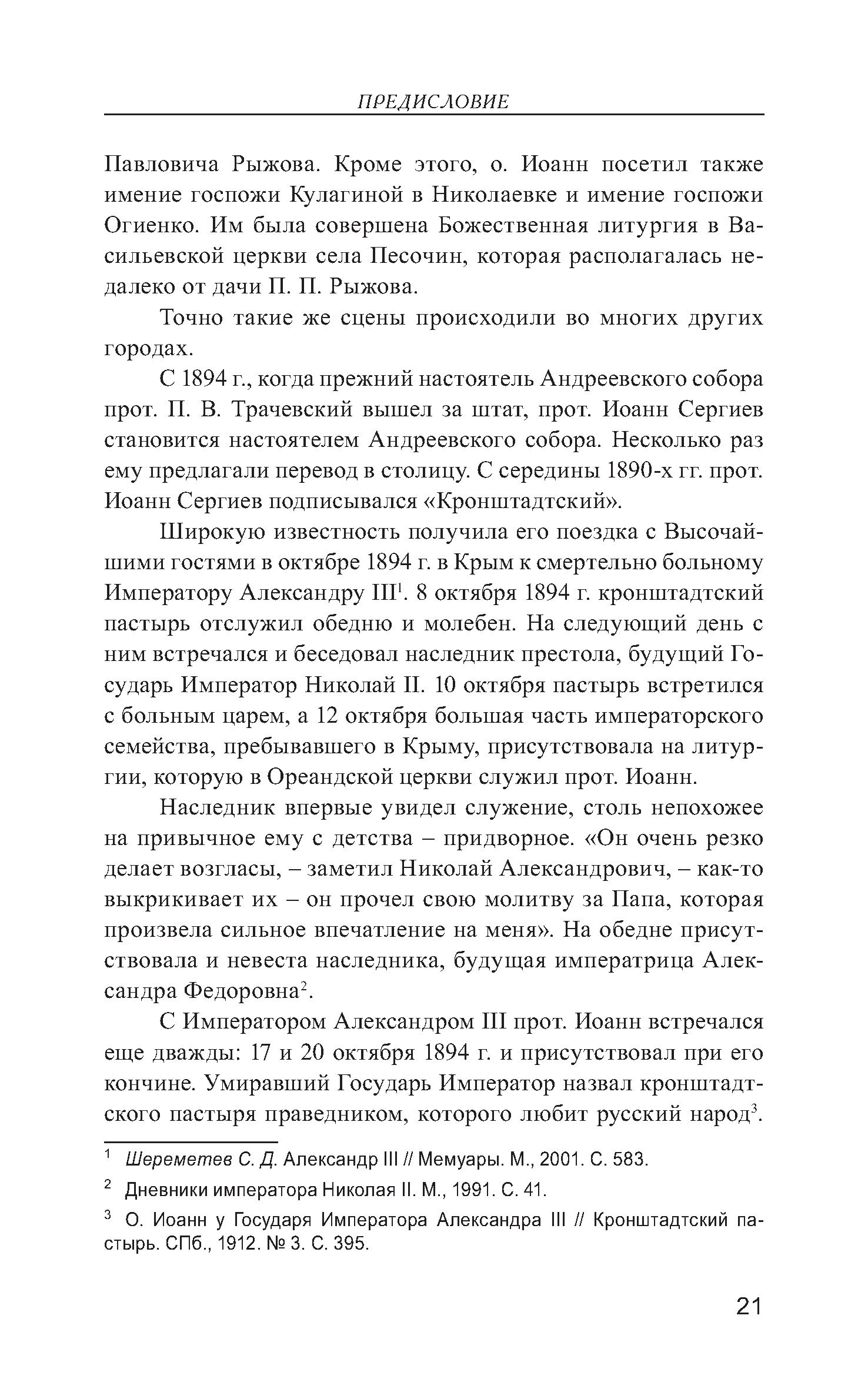 ПРЕДИСЛОВИЕ

Павловича Рыжова. Кроме этого, о. Иоанн посетил также имение госпожи Кулагиной в Николаевке и имение госпожи Огиенко. Им была совершена Божественная литургия в Васильевской церкви села Песочин, которая располагалась недалеко от дачи П. П. Рыжова.

Точно такие же сцены происходили во многих других городах.

С 1894 г., когда прежний настоятель Андреевского собора прот. П. В. Трачевский вышел за штат, прот. Иоанн Сергиев становится настоятелем Андреевского собора. Несколько раз ему предлагали перевод в столицу. С середины 1890-х гг. прот. Иоанн Сергиев подписывался «Кронштадтский».

Широкую известность получила его поездка с Высочайшими гостями в октябре 1894 г. в Крым к смертельно больному Императору Александру III$^1$. 8 октября 1894 г. кронштадтский пастырь отслужил обедню и молебен. На следующий день с ним встречался и беседовал наследник престола, будущий Государь Император Николай II. 10 октября пастырь встретился с больным царем, а 12 октября большая часть императорского семейства, пребывавшего в Крыму, присутствовала на литургии, которую в Ореандской церкви служил прот. Иоанн.

Наследник впервые увидел служение, столь непохожее на привычное ему с детства – придворное. «Он очень резко делает возгласы, – заметил Николай Александрович, – как-то выкрикивает их – он прочел свою молитву за Папа, которая произвела сильное впечатление на меня». На обедне присутствовала и невеста наследника, будущая императрица Александра Федоровна$^2$.

С Императором Александром III прот. Иоанн встречался еще дважды: 17 и 20 октября 1894 г. и присутствовал при его кончине. Умиравший Государь Император назвал кронштадтского пастыря праведником, которого любит русский народ$^3$.

$^1$ Шереметев С. Д. Александр III // Мемуары. М., 2001. С. 583.

$^2$ Дневники императора Николая II. М., 1991. С. 41.

$^3$ О. Иоанн у Государя Императора Александра III // Кронштадтский пастырь. СПб., 1912. № 3. С. 395.

21